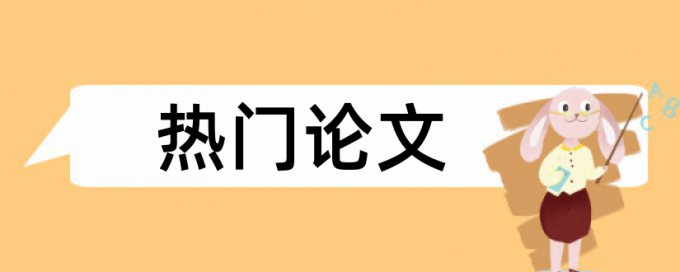 热门论文

A
B
C